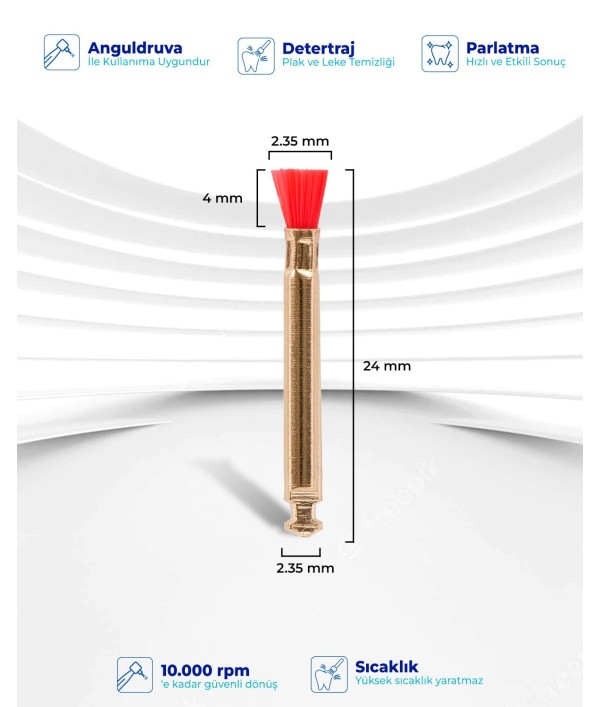 Anguldruva
İle Kullanıma Uygundur

Detertraj
Plak ve Leke Temizliği

Parlatma
Hızlı ve Etkili Sonuç

2.35 mm

4 mm

24 mm

2.35 mm

10.000 rpm
'e kadar güvenli dönüş

Sıcaklık
Yüksek sıcaklık yaratmaz